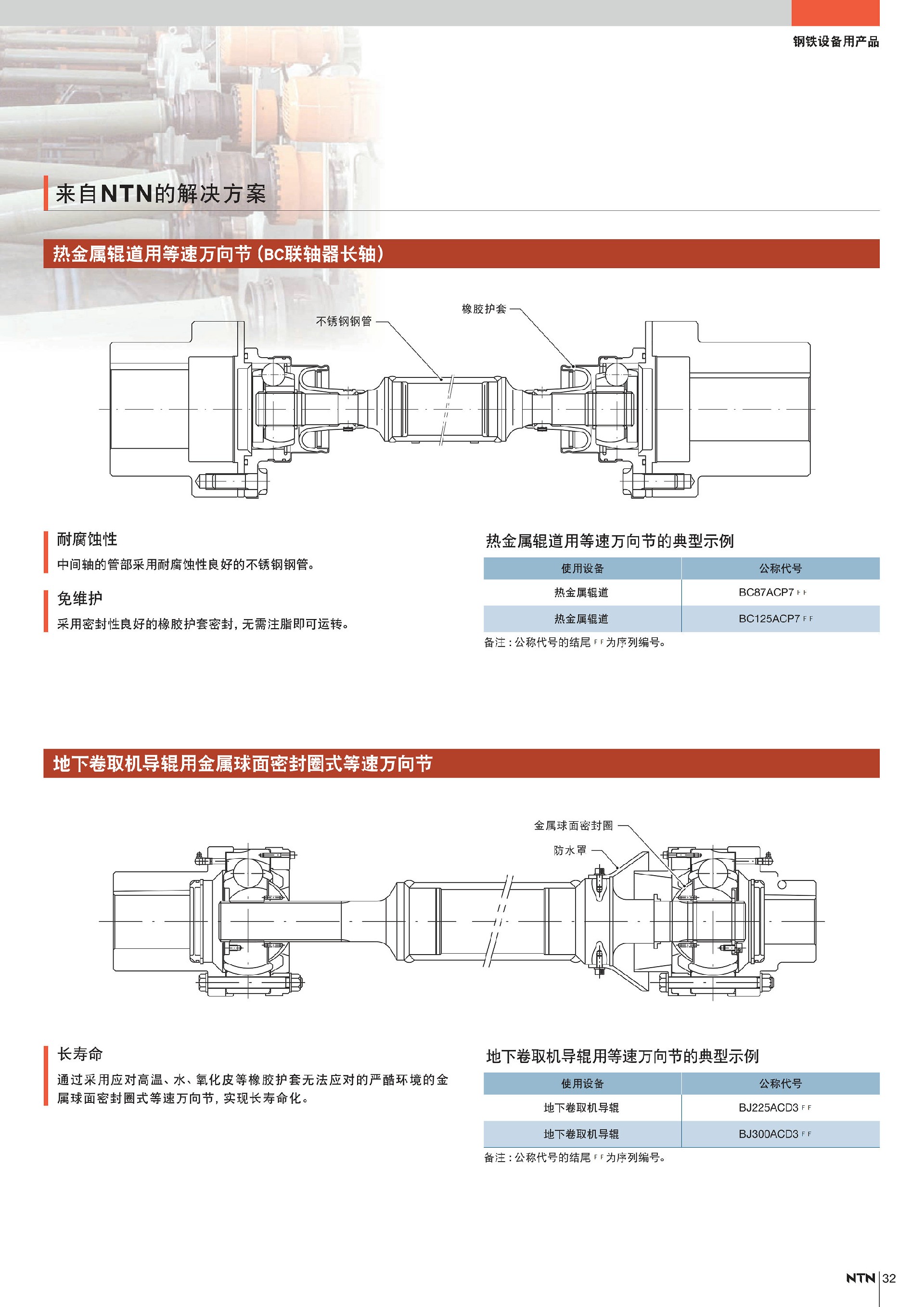 钢铁设备用产品

来自NTN的解决方案

热金属辊道用等速万向节（BC联轴器长轴）

不锈钢钢管

橡胶护套

耐腐蚀性

中间轴的管部采用耐腐蚀性良好的不锈钢钢管。

免维护

采用密封性良好的橡胶护套密封，无需注脂即可运转。

热金属辊道用等速万向节的典型示例

| 使用设备 | 公称代号 |
|---|---|
| 热金属辊道 | BC87ACP7 FF |
| 热金属辊道 | BC125ACP7 FF |

备注：公称代号的结尾 FF 为序列编号。

地下卷取机导辊用金属球面密封圈式等速万向节

金属球面密封圈

防水罩

长寿命

通过采用应对高温、水、氧化皮等橡胶护套无法应对的严酷环境的金属球面密封圈式等速万向节，实现长寿命化。

地下卷取机导辊用等速万向节的典型示例

| 使用设备 | 公称代号 |
|---|---|
| 地下卷取机导辊 | BJ225ACD3 FF |
| 地下卷取机导辊 | BJ300ACD3 FF |

备注：公称代号的结尾 FF 为序列编号。

NTN 32